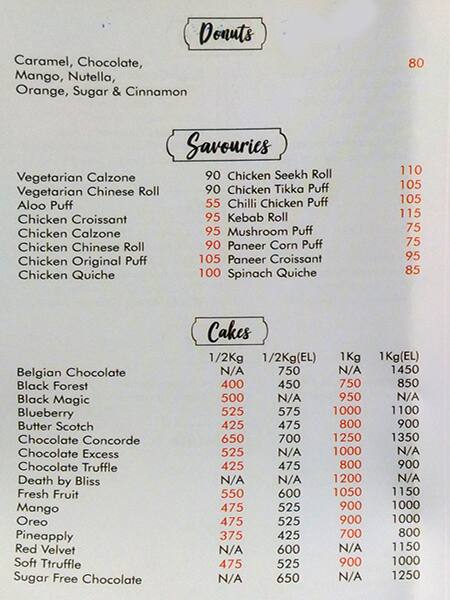 Donuts

Caramel, Chocolate, Mango, Nutella, Orange, Sugar & Cinnamon 80

Savouries

Vegetarian Calzone 90
Vegetarian Chinese Roll 90
Aloo Puff 55
Chicken Croissant 95
Chicken Calzone 95
Chicken Chinese Roll 90
Chicken Original Puff 105
Chicken Quiche 100

Chicken Seekh Roll 110
Chicken Tikka Puff 105
Chilli Chicken Puff 105
Kebab Roll 115
Mushroom Puff 75
Paneer Corn Puff 75
Paneer Croissant 95
Spinach Quiche 85

Cakes

| | 1/2Kg | 1/2Kg(EL) | 1Kg | 1Kg(EL) |
|---|---|---|---|---|
| Belgian Chocolate | N/A | 750 | N/A | 1450 |
| Black Forest | 400 | 450 | 750 | 850 |
| Black Magic | 500 | N/A | 950 | N/A |
| Blueberry | 525 | 575 | 1000 | 1100 |
| Butter Scotch | 425 | 475 | 800 | 900 |
| Chocolate Concorde | 650 | 700 | 1250 | 1350 |
| Chocolate Excess | 525 | N/A | 1000 | N/A |
| Chocolate Truffle | 425 | 475 | 800 | 900 |
| Death by Bliss | N/A | N/A | 1200 | N/A |
| Fresh Fruit | 550 | 600 | 1050 | 1150 |
| Mango | 475 | 525 | 900 | 1000 |
| Oreo | 475 | 525 | 900 | 1000 |
| Pineapply | 375 | 425 | 700 | 800 |
| Red Velvet | N/A | 600 | N/A | 1150 |
| Soft Ttruffle | 475 | 525 | 900 | 1000 |
| Sugar Free Chocolate | N/A | 650 | N/A | 1250 |